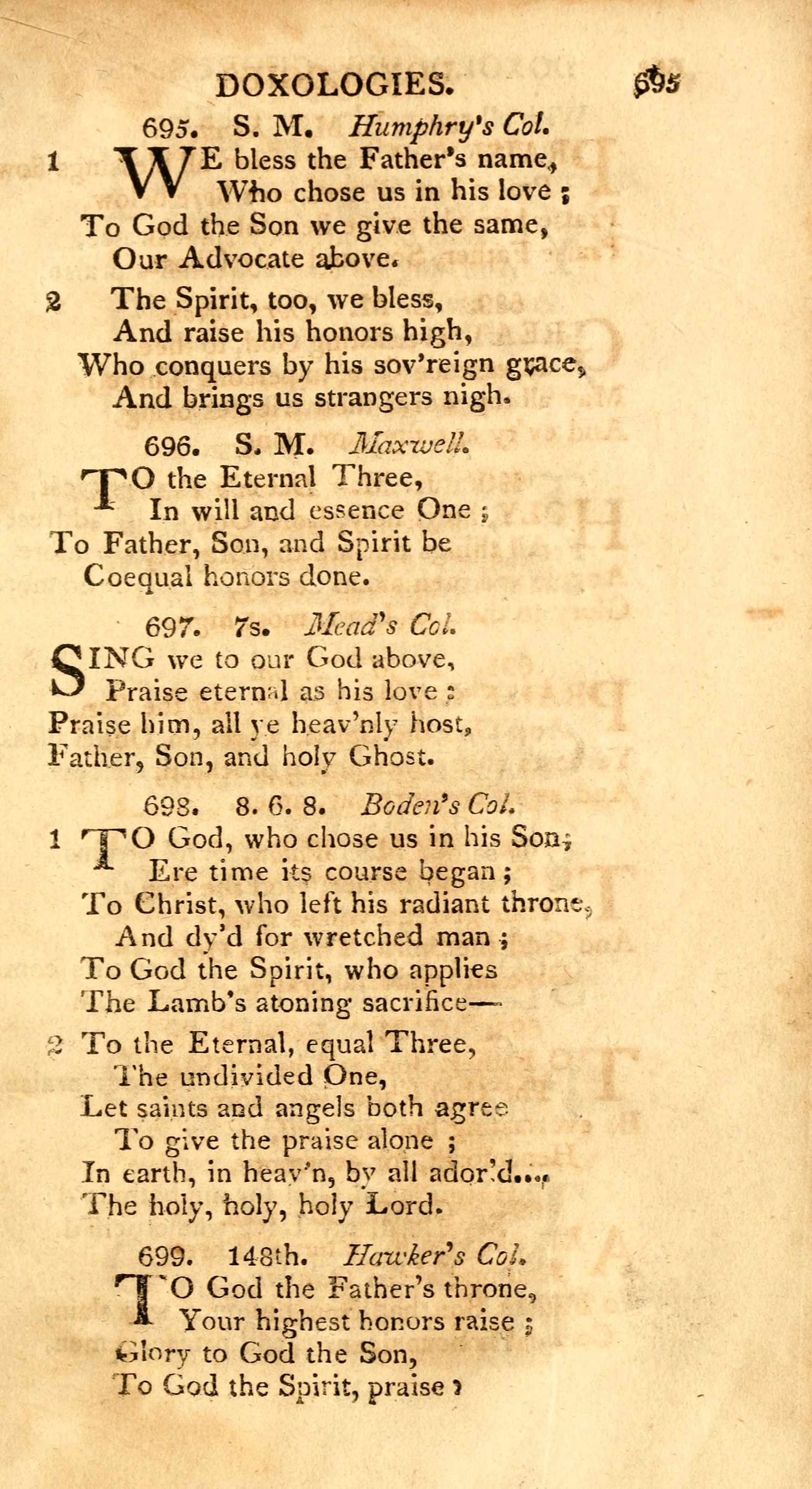 DOXOLOGIES. 695

695. S. M. Humphry's Col.

1 WE bless the Father's name,
Who chose us in his love ;
To God the Son we give the same,
Our Advocate above.

2 The Spirit, too, we bless,
And raise his honors high,
Who conquers by his sov'reign grace,
And brings us strangers nigh.

696. S. M. Maxwell.

TO the Eternal Three,
In will and essence One ;
To Father, Son, and Spirit be
Coequal honors done.

697. 7s. Mead's Col.

SING we to our God above,
Praise eternal as his love :
Praise him, all ye heav'nly host,
Father, Son, and holy Ghost.

698. 8. 6. 8. Boden's Col.

1 TO God, who chose us in his Son,
Ere time its course began ;
To Christ, who left his radiant throne,
And dy'd for wretched man ;
To God the Spirit, who applies
The Lamb's atoning sacrifice—

2 To the Eternal, equal Three,
The undivided One,
Let saints and angels both agree
To give the praise alone ;
In earth, in heav'n, by all ador'd....
The holy, holy, holy Lord.

699. 148th. Hawker's Col.

TO God the Father's throne,
Your highest honors raise ;
Glory to God the Son,
To God the Spirit, praise ;